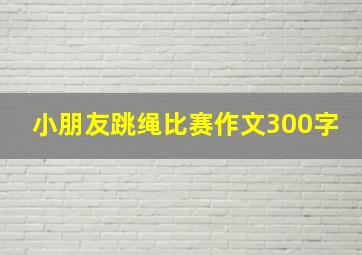 小朋友跳绳比赛作文300字